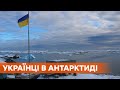 УКРАЇНЦІ В АНТАРКТИДІ